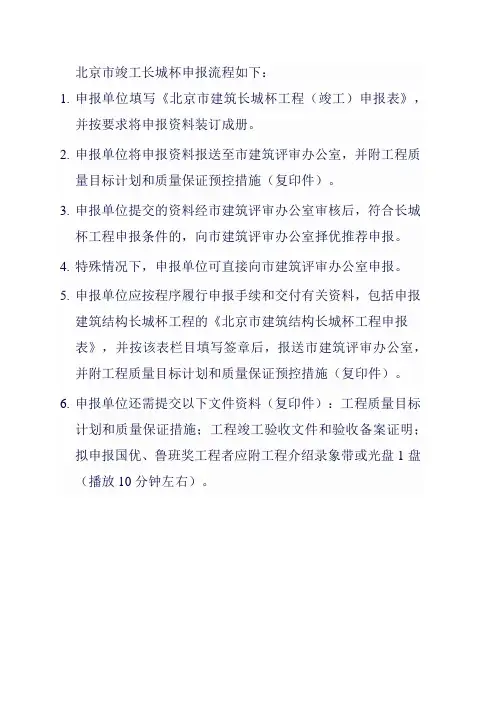 北京市竣工长城杯申报流程如下：

1. 申报单位填写《北京市建筑长城杯工程（竣工）申报表》，并按要求将申报资料装订成册。

2. 申报单位将申报资料报送至市建筑评审办公室，并附工程质量目标计划和质量保证预控措施（复印件）。

3. 申报单位提交的资料经市建筑评审办公室审核后，符合长城杯工程申报条件的，向市建筑评审办公室择优推荐申报。

4. 特殊情况下，申报单位可直接向市建筑评审办公室申报。

5. 申报单位应按程序履行申报手续和交付有关资料，包括申报建筑结构长城杯工程的《北京市建筑结构长城杯工程申报表》，并按该表栏目填写签章后，报送市建筑评审办公室，并附工程质量目标计划和质量保证预控措施（复印件）。

6. 申报单位还需提交以下文件资料（复印件）：工程质量目标计划和质量保证措施；工程竣工验收文件和验收备案证明；拟申报国优、鲁班奖工程者应附工程介绍录象带或光盘 1 盘（播放 10 分钟左右）。